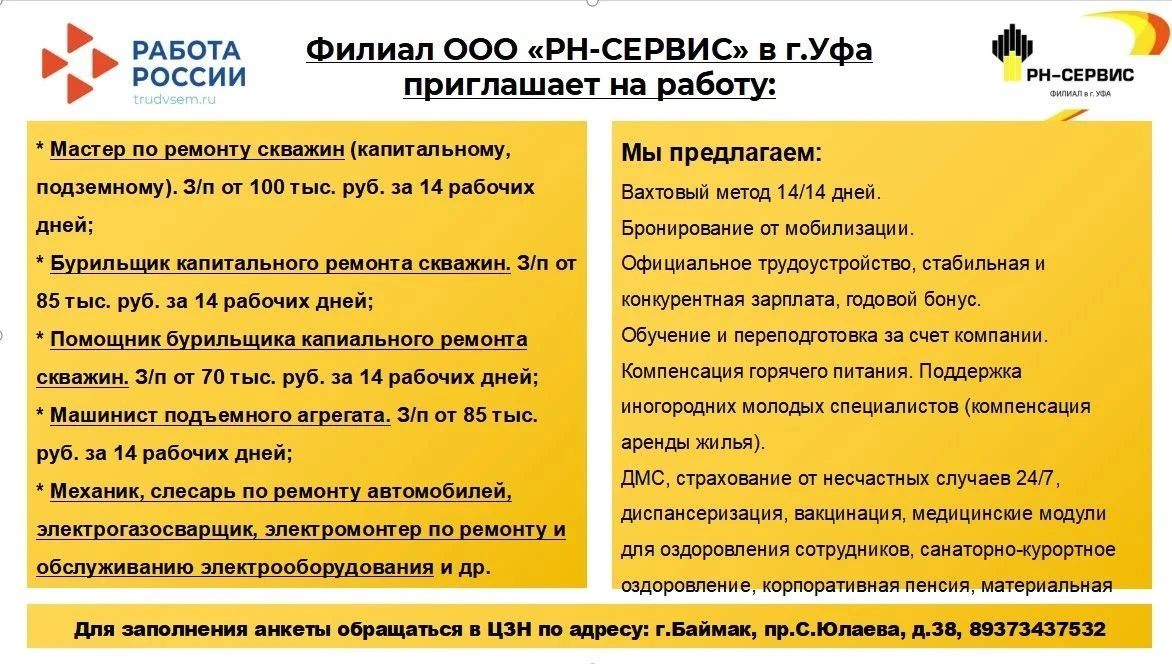 РАБОТА РОССИИ
trudvsem.ru

Филиал ООО «РН-СЕРВИС» в г.Уфа приглашает на работу:

РН-СЕРВИС
ФИЛИАЛ в г. УФА

* Мастер по ремонту скважин (капитальному, подземному). З/п от 100 тыс. руб. за 14 рабочих дней;
* Бурильщик капитального ремонта скважин. З/п от 85 тыс. руб. за 14 рабочих дней;
* Помощник бурильщика капиального ремонта скважин. З/п от 70 тыс. руб. за 14 рабочих дней;
* Машинист подъемного агрегата. З/п от 85 тыс. руб. за 14 рабочих дней;
* Механик, слесарь по ремонту автомобилей, электрогазосварщик, электромонтер по ремонту и обслуживанию электрооборудования и др.

Мы предлагаем:
Вахтовый метод 14/14 дней.
Бронирование от мобилизации.
Официальное трудоустройство, стабильная и конкурентная зарплата, годовой бонус.
Обучение и переподготовка за счет компании.
Компенсация горячего питания. Поддержка иногородних молодых специалистов (компенсация аренды жилья).
ДМС, страхование от несчастных случаев 24/7, диспансеризация, вакцинация, медицинские модули для оздоровления сотрудников, санаторно-курортное оздоровление, корпоративная пенсия, материальная

Для заполнения анкеты обращаться в ЦЗН по адресу: г.Баймак, пр.С.Юлаева, д.38, 89373437532